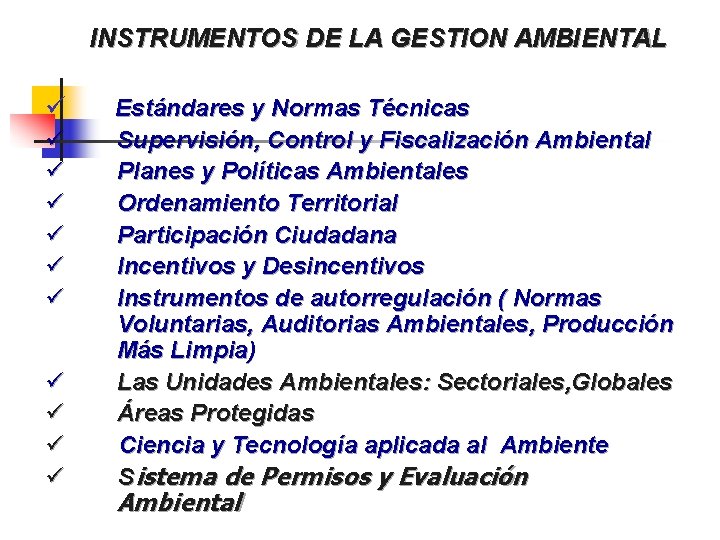 INSTRUMENTOS DE LA GESTION AMBIENTAL

✓ Estándares y Normas Técnicas
✓ Supervisión, Control y Fiscalización Ambiental
✓ Planes y Políticas Ambientales
✓ Ordenamiento Territorial
✓ Participación Ciudadana
✓ Incentivos y Desincentivos
✓ Instrumentos de autorregulación ( Normas Voluntarias, Auditorias Ambientales, Producción Más Limpia)
✓ Las Unidades Ambientales: Sectoriales,Globales
✓ Áreas Protegidas
✓ Ciencia y Tecnología aplicada al Ambiente
✓ Sistema de Permisos y Evaluación Ambiental